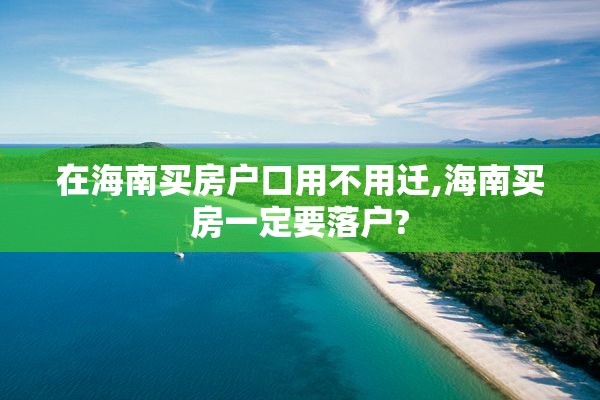 在海南买房户口用不用迁,海南买房一定要落户?